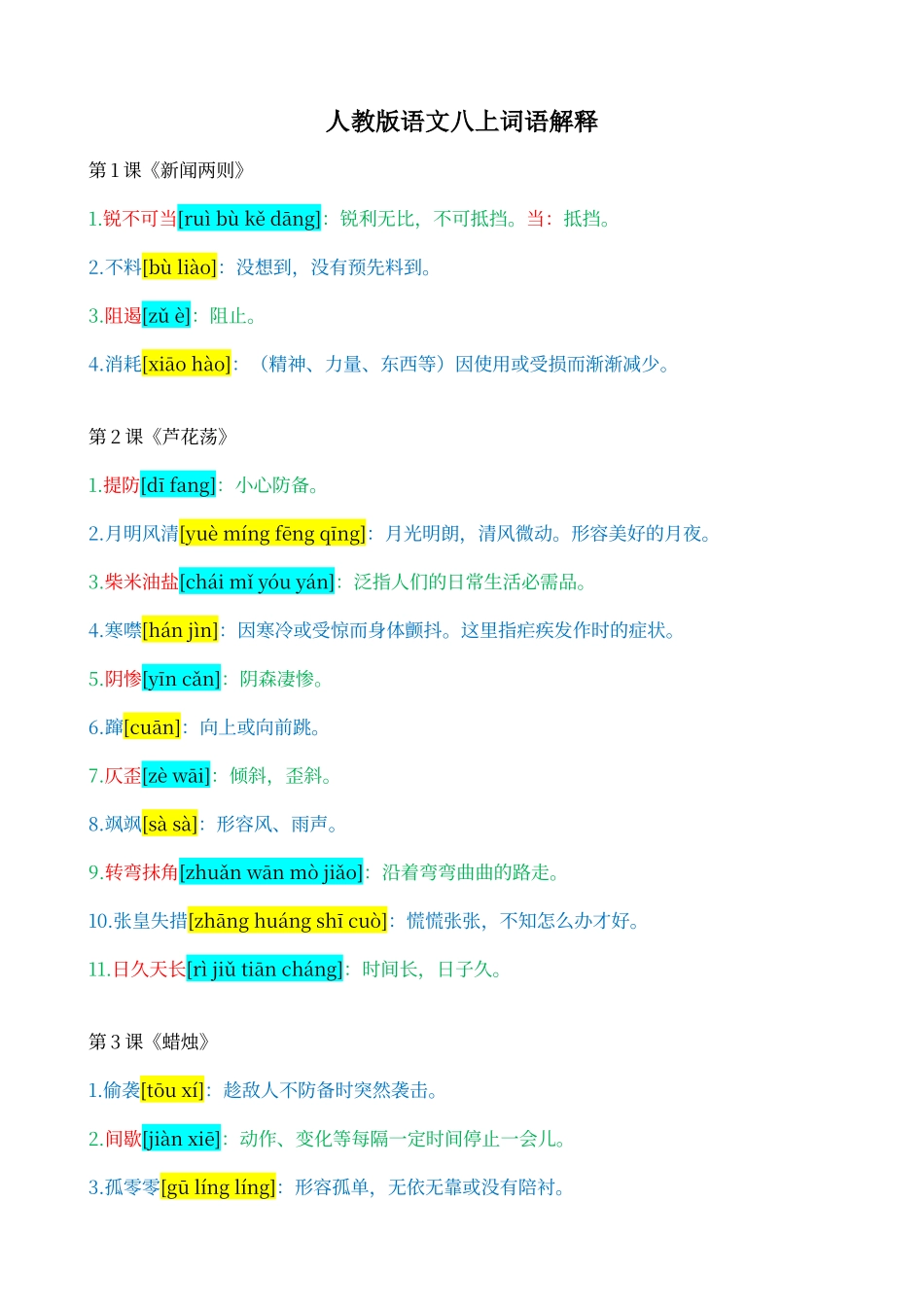 人教版语文八上词语解释

第 1 课《新闻两则》

1.锐不可当[ruì bù kě dāng]：锐利无比，不可抵挡。当：抵挡。

2.不料[bù liào]：没想到，没有预先料到。

3.阻遏[zǔ è]：阻止。

4.消耗[xiāo hào]：（精神、力量、东西等）因使用或受损而渐渐减少。

第 2 课《芦花荡》

1.提防[dī fang]：小心防备。

2.月明风清[yuè míng fēng qīng]：月光明朗，清风微动。形容美好的月夜。

3.柴米油盐[chái mǐ yóu yán]：泛指人们的日常生活必需品。

4.寒噤[hán jìn]：因寒冷或受惊而身体颤抖。这里指疟疾发作时的症状。

5.阴惨[yīn cǎn]：阴森凄惨。

6.蹿[cuān]：向上或向前跳。

7.仄歪[zè wāi]：倾斜，歪斜。

8.飒飒[sà sà]：形容风、雨声。

9.转弯抹角[zhuǎn wān mò jiǎo]：沿着弯弯曲曲的路走。

10.张皇失措[zhāng huáng shī cuò]：慌慌张张，不知怎么办才好。

11.日久天长[rì jiǔ tiān cháng]：时间长，日子久。

第 3 课《蜡烛》

1.偷袭[tōu xí]：趁敌人不防备时突然袭击。

2.间歇[jiàn xiē]：动作、变化等每隔一定时间停止一会儿。

3.孤零零[gū líng líng]：形容孤单，无依无靠或没有陪衬。